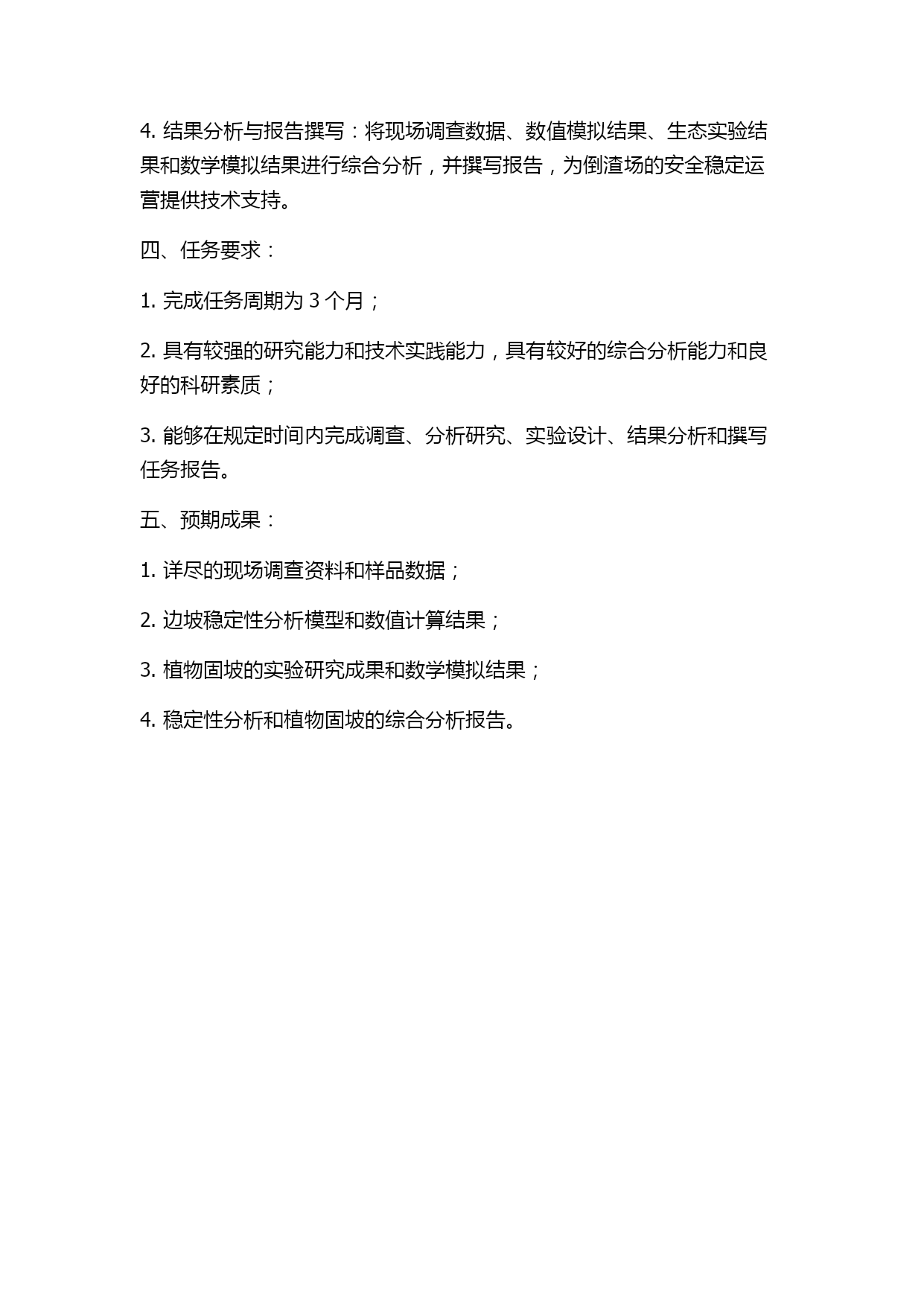 4. 结果分析与报告撰写：将现场调查数据、数值模拟结果、生态实验结果和数学模拟结果进行综合分析，并撰写报告，为倒渣场的安全稳定运营提供技术支持。

四、任务要求：

1. 完成任务周期为 3 个月；

2. 具有较强的研究能力和技术实践能力，具有较好的综合分析能力和良好的科研素质；

3. 能够在规定时间内完成调查、分析研究、实验设计、结果分析和撰写任务报告。

五、预期成果：

1. 详尽的现场调查资料和样品数据；

2. 边坡稳定性分析模型和数值计算结果；

3. 植物固坡的实验研究成果和数学模拟结果；

4. 稳定性分析和植物固坡的综合分析报告。